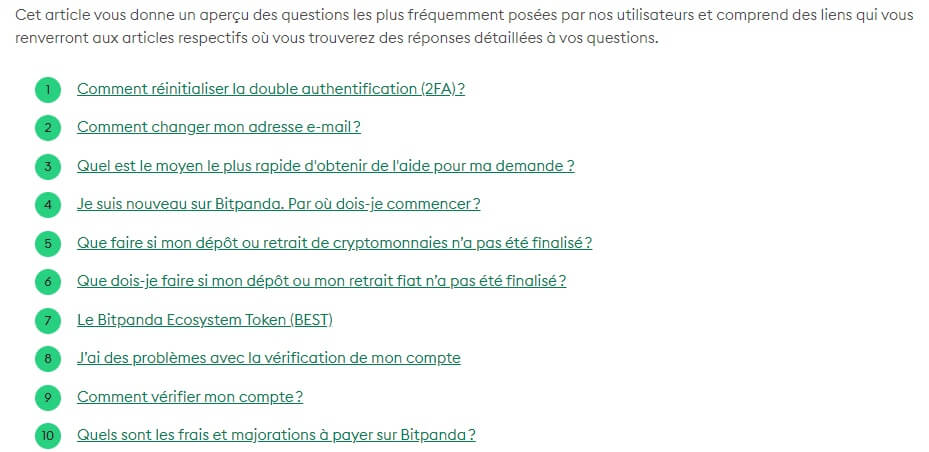 Cet article vous donne un aperçu des questions les plus fréquemment posées par nos utilisateurs et comprend des liens qui vous renverront aux articles respectifs où vous trouverez des réponses détaillées à vos questions.

1 Comment réinitialiser la double authentification (2FA) ?

2 Comment changer mon adresse e-mail ?

3 Quel est le moyen le plus rapide d'obtenir de l'aide pour ma demande ?

4 Je suis nouveau sur Bitpanda. Par où dois-je commencer ?

5 Que faire si mon dépôt ou retrait de cryptomonnaies n'a pas été finalisé ?

6 Que dois-je faire si mon dépôt ou mon retrait fiat n'a pas été finalisé ?

7 Le Bitpanda Ecosystem Token (BEST)

8 J'ai des problèmes avec la vérification de mon compte

9 Comment vérifier mon compte ?

10 Quels sont les frais et majorations à payer sur Bitpanda ?